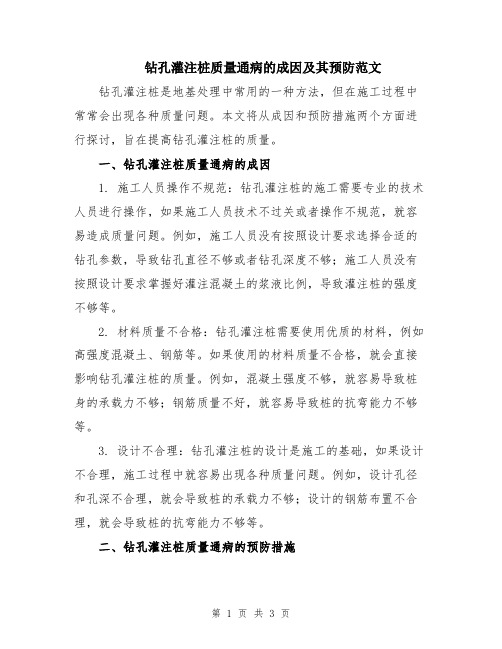 钻孔灌注桩质量通病的成因及其预防范文

钻孔灌注桩是地基处理中常用的一种方法，但在施工过程中常常会出现各种质量问题。本文将从成因和预防措施两个方面进行探讨，旨在提高钻孔灌注桩的质量。

一、钻孔灌注桩质量通病的成因

1. 施工人员操作不规范：钻孔灌注桩的施工需要专业的技术人员进行操作，如果施工人员技术不过关或者操作不规范，就容易造成质量问题。例如，施工人员没有按照设计要求选择合适的钻孔参数，导致钻孔直径不够或者钻孔深度不够；施工人员没有按照设计要求掌握好灌注混凝土的浆液比例，导致灌注桩的强度不够等。

2. 材料质量不合格：钻孔灌注桩需要使用优质的材料，例如高强度混凝土、钢筋等。如果使用的材料质量不合格，就会直接影响钻孔灌注桩的质量。例如，混凝土强度不够，就容易导致桩身的承载力不够；钢筋质量不好，就容易导致桩的抗弯能力不够等。

3. 设计不合理：钻孔灌注桩的设计是施工的基础，如果设计不合理，施工过程中就容易出现各种质量问题。例如，设计孔径和孔深不合理，就会导致桩的承载力不够；设计的钢筋布置不合理，就会导致桩的抗弯能力不够等。

二、钻孔灌注桩质量通病的预防措施

第 1 页 共 3 页